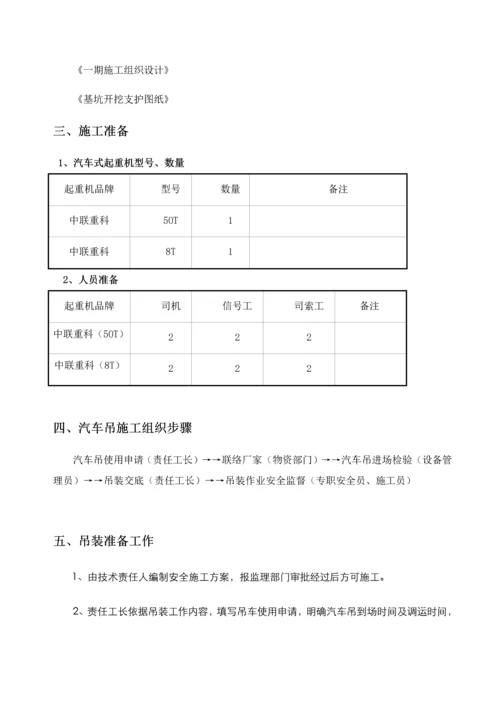 《一期施工组织设计》

《基坑开挖支护图纸》

三、施工准备

1、汽车式起重机型号、数量

| 起重机品牌 | 型号 | 数量 | 备注 |
|---|---|---|---|
| 中联重科 | 50T | 1 | |
| 中联重科 | 8T | 1 | |

2、人员准备

| 起重机品牌 | 司机 | 信号工 | 司索工 | 备注 |
|---|---|---|---|---|
| 中联重科（50T） | 2 | 2 | 2 | |
| 中联重科（8T） | 2 | 2 | 2 | |

四、汽车吊施工组织步骤

汽车吊使用申请（责任工长）→→联络厂家（物资部门）→→汽车吊进场检验（设备管理员）→→吊装交底（责任工长）→→吊装作业安全监督（专职安全员、施工员）

五、吊装准备工作

1、由技术责任人编制安全施工方案，报监理部门审批经过后方可施工。

2、责任工长依据吊装工作内容，填写吊车使用申请，明确汽车吊到场时间及调运时间，